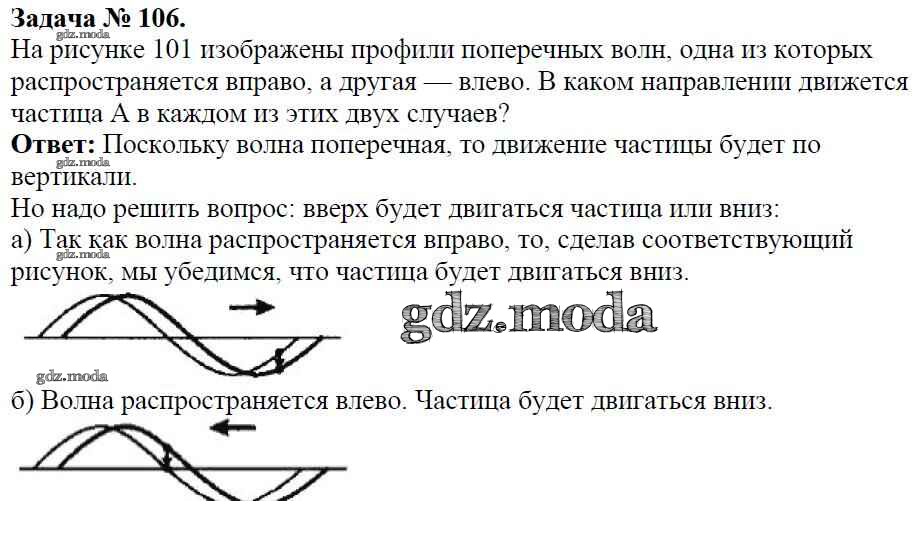 Задача № 106.
На рисунке 101 изображены профили поперечных волн, одна из которых распространяется вправо, а другая — влево. В каком направлении движется частица А в каждом из этих двух случаев?

Ответ: Поскольку волна поперечная, то движение частицы будет по вертикали.

Но надо решить вопрос: вверх будет двигаться частица или вниз:

а) Так как волна распространяется вправо, то, сделав соответствующий рисунок, мы убедимся, что частица будет двигаться вниз.

б) Волна распространяется влево. Частица будет двигаться вниз.

gdz.moda